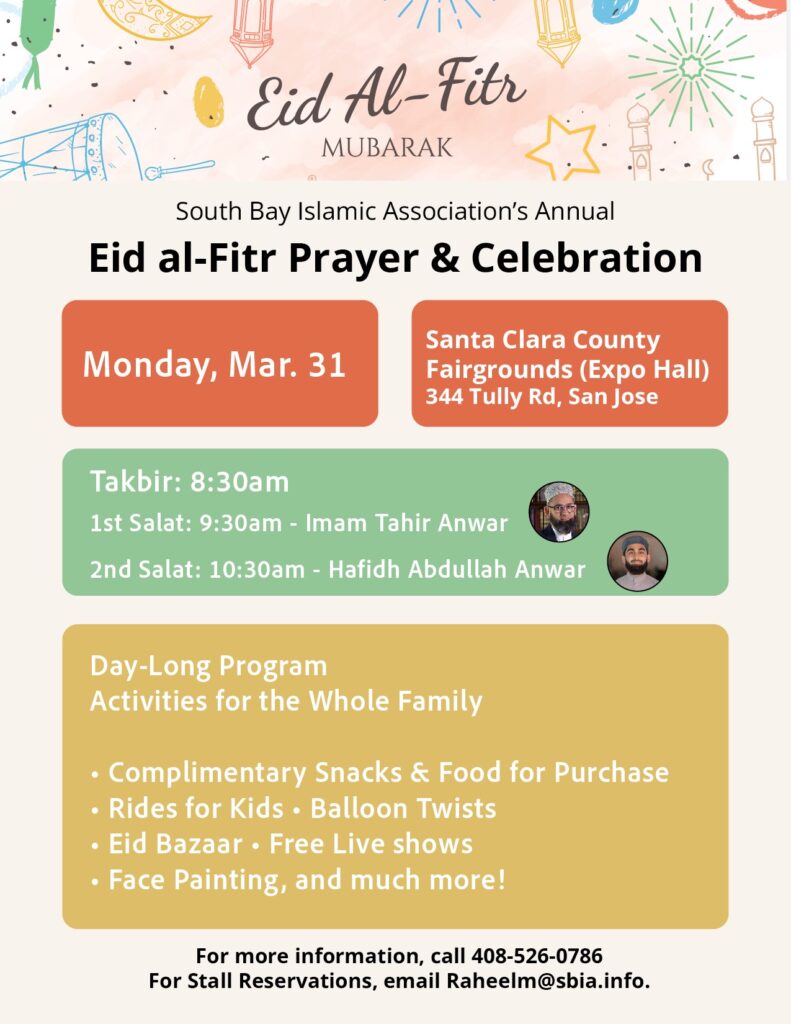 Eid Al-Fitr
MUBARAK

South Bay Islamic Association's Annual

Eid al-Fitr Prayer & Celebration

Monday, Mar. 31

Santa Clara County
Fairgrounds (Expo Hall)
344 Tully Rd, San Jose

Takbir: 8:30am
1st Salat: 9:30am - Imam Tahir Anwar
2nd Salat: 10:30am - Hafidh Abdullah Anwar

Day-Long Program
Activities for the Whole Family

• Complimentary Snacks & Food for Purchase
• Rides for Kids • Balloon Twists
• Eid Bazaar • Free Live shows
• Face Painting, and much more!

For more information, call 408-526-0786
For Stall Reservations, email Raheelm@sbia.info.